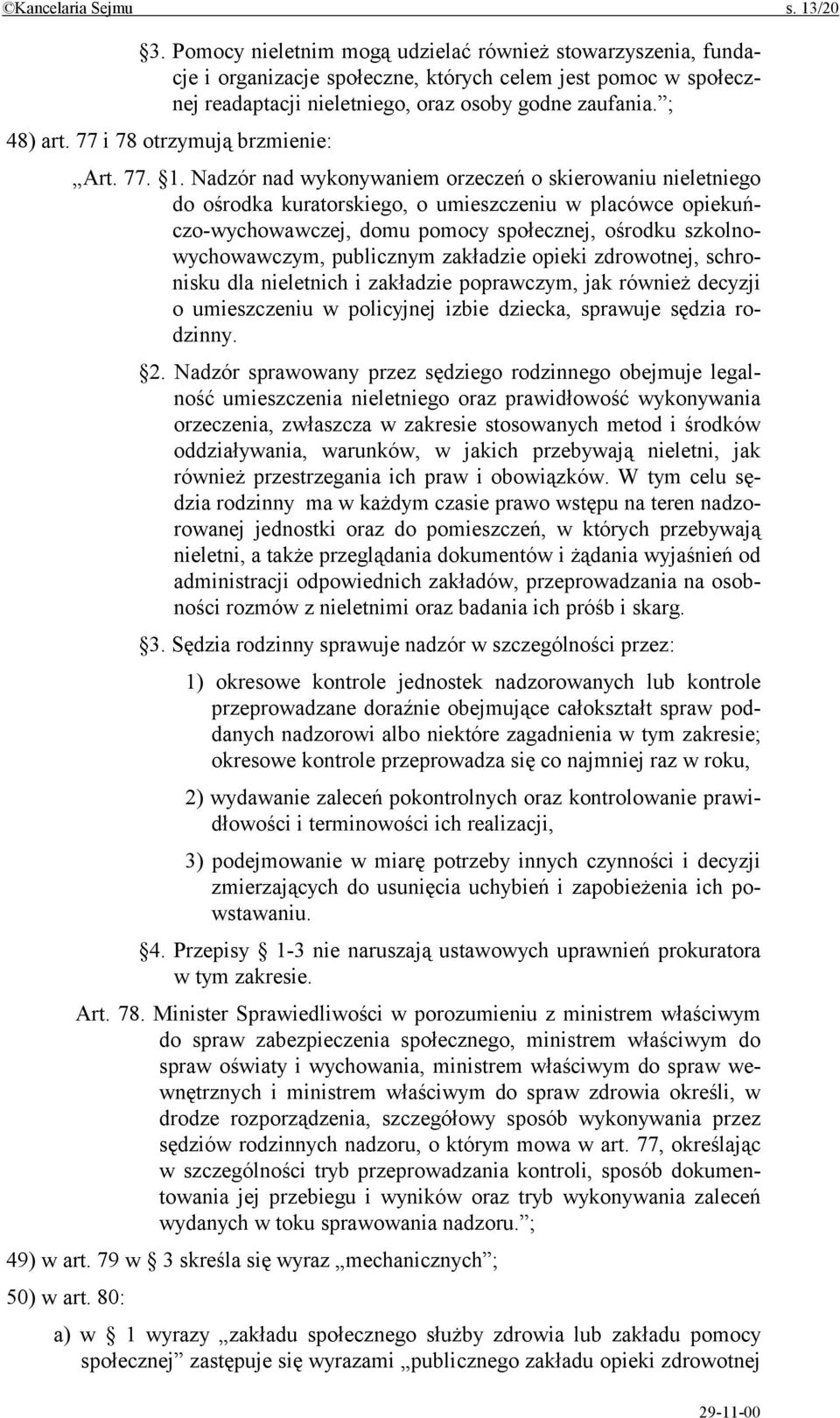 ©Kancelaria Sejmu s. 13/20

§3. Pomocy nieletnim mogą udzielać również stowarzyszenia, fundacje i organizacje społeczne, których celem jest pomoc w społecznej readaptacji nieletniego, oraz osoby godne zaufania.”;

48) art. 77 i 78 otrzymują brzmienie:

„Art. 77. §1. Nadzór nad wykonywaniem orzeczeń o skierowaniu nieletniego do ośrodka kuratorskiego, o umieszczeniu w placówce opiekuńczo-wychowawczej, domu pomocy społecznej, ośrodku szkolno-wychowawczym, publicznym zakładzie opieki zdrowotnej, schronisku dla nieletnich i zakładzie poprawczym, jak również decyzji o umieszczeniu w policyjnej izbie dziecka, sprawuje sędzia rodzinny.

§2. Nadzór sprawowany przez sędziego rodzinnego obejmuje legalność umieszczenia nieletniego oraz prawidłowość wykonywania orzeczenia, zwłaszcza w zakresie stosowanych metod i środków oddziaływania, warunków, w jakich przebywają nieletni, jak również przestrzegania ich praw i obowiązków. W tym celu sędzia rodzinny ma w każdym czasie prawo wstępu na teren nadzorowanej jednostki oraz do pomieszczeń, w których przebywają nieletni, a także przeglądania dokumentów i żądania wyjaśnień od administracji odpowiednich zakładów, przeprowadzania na osobności rozmów z nieletnimi oraz badania ich próśb i skarg.

§3. Sędzia rodzinny sprawuje nadzór w szczególności przez:

1) okresowe kontrole jednostek nadzorowanych lub kontrole przeprowadzane doraźnie obejmujące całokształt spraw poddanych nadzorowi albo niektóre zagadnienia w tym zakresie; okresowe kontrole przeprowadza się co najmniej raz w roku,

2) wydawanie zaleceń pokontrolnych oraz kontrolowanie prawidłowości i terminowości ich realizacji,

3) podejmowanie w miarę potrzeby innych czynności i decyzji zmierzających do usunięcia uchybień i zapobieżenia ich powstawaniu.

§4. Przepisy § 1-3 nie naruszają ustawowych uprawnień prokuratora w tym zakresie.

Art. 78. Minister Sprawiedliwości w porozumieniu z ministrem właściwym do spraw zabezpieczenia społecznego, ministrem właściwym do spraw oświaty i wychowania, ministrem właściwym do spraw wewnętrznych i ministrem właściwym do spraw zdrowia określi, w drodze rozporządzenia, szczegółowy sposób wykonywania przez sędziów rodzinnych nadzoru, o którym mowa w art. 77, określając w szczególności tryb przeprowadzania kontroli, sposób dokumentowania jej przebiegu i wyników oraz tryb wykonywania zaleceń wydanych w toku sprawowania nadzoru.”;

49) w art. 79 w § 3 skreśla się wyraz „mechanicznych”;

50) w art. 80:

a) w § 1 wyrazy „zakładu społecznego służby zdrowia lub zakładu pomocy społecznej” zastępuje się wyrazami „publicznego zakładu opieki zdrowotnej

29-11-00